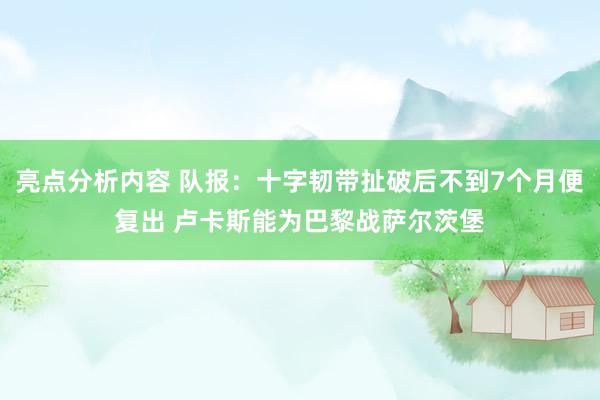 亮点分析内容 队报：十字韧带扯破后不到7个月便复出 卢卡斯能为巴黎战萨尔茨堡